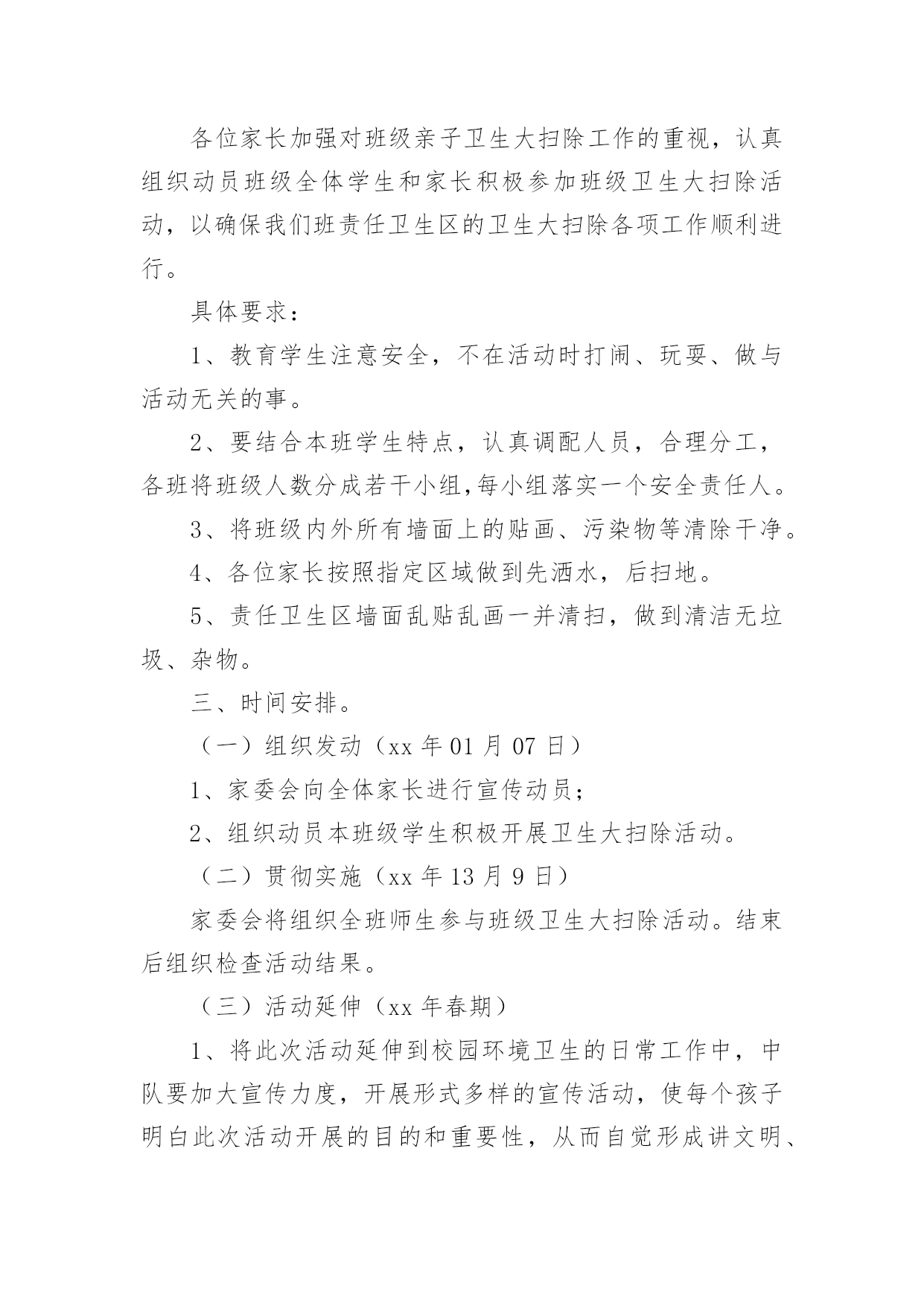 各位家长加强对班级亲子卫生大扫除工作的重视，认真组织动员班级全体学生和家长积极参加班级卫生大扫除活动，以确保我们班责任卫生区的卫生大扫除各项工作顺利进行。

具体要求：

1、教育学生注意安全，不在活动时打闹、玩耍、做与活动无关的事。

2、要结合本班学生特点，认真调配人员，合理分工，各班将班级人数分成若干小组,每小组落实一个安全责任人。

3、将班级内外所有墙面上的贴画、污染物等清除干净。

4、各位家长按照指定区域做到先洒水，后扫地。

5、责任卫生区墙面乱贴乱画一并清扫，做到清洁无垃圾、杂物。

三、时间安排。

（一）组织发动（xx年01月07日）

1、家委会向全体家长进行宣传动员；

2、组织动员本班级学生积极开展卫生大扫除活动。

（二）贯彻实施（xx年13月9日）

家委会将组织全班师生参与班级卫生大扫除活动。结束后组织检查活动结果。

（三）活动延伸（xx年春期）

1、将此次活动延伸到校园环境卫生的日常工作中，中队要加大宣传力度，开展形式多样的宣传活动，使每个孩子明白此次活动开展的目的和重要性，从而自觉形成讲文明、